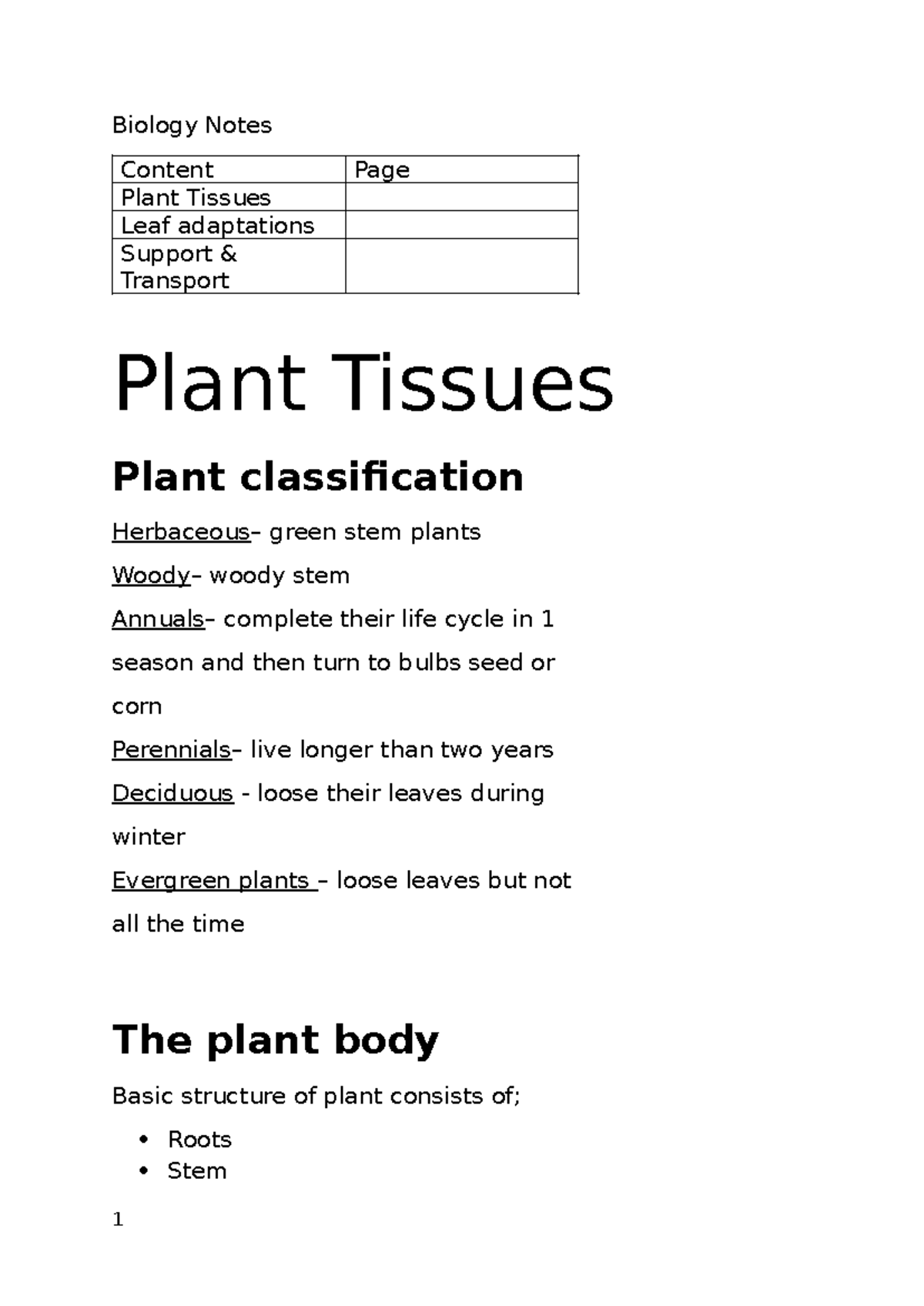 Biology Notes

| Content | Page |
|---|---|
| Plant Tissues | |
| Leaf adaptations | |
| Support & Transport | |

Plant Tissues

Plant classification

Herbaceous– green stem plants

Woody– woody stem

Annuals– complete their life cycle in 1 season and then turn to bulbs seed or corn

Perennials– live longer than two years

Deciduous - loose their leaves during winter

Evergreen plants – loose leaves but not all the time

The plant body

Basic structure of plant consists of;

• Roots
• Stem

1